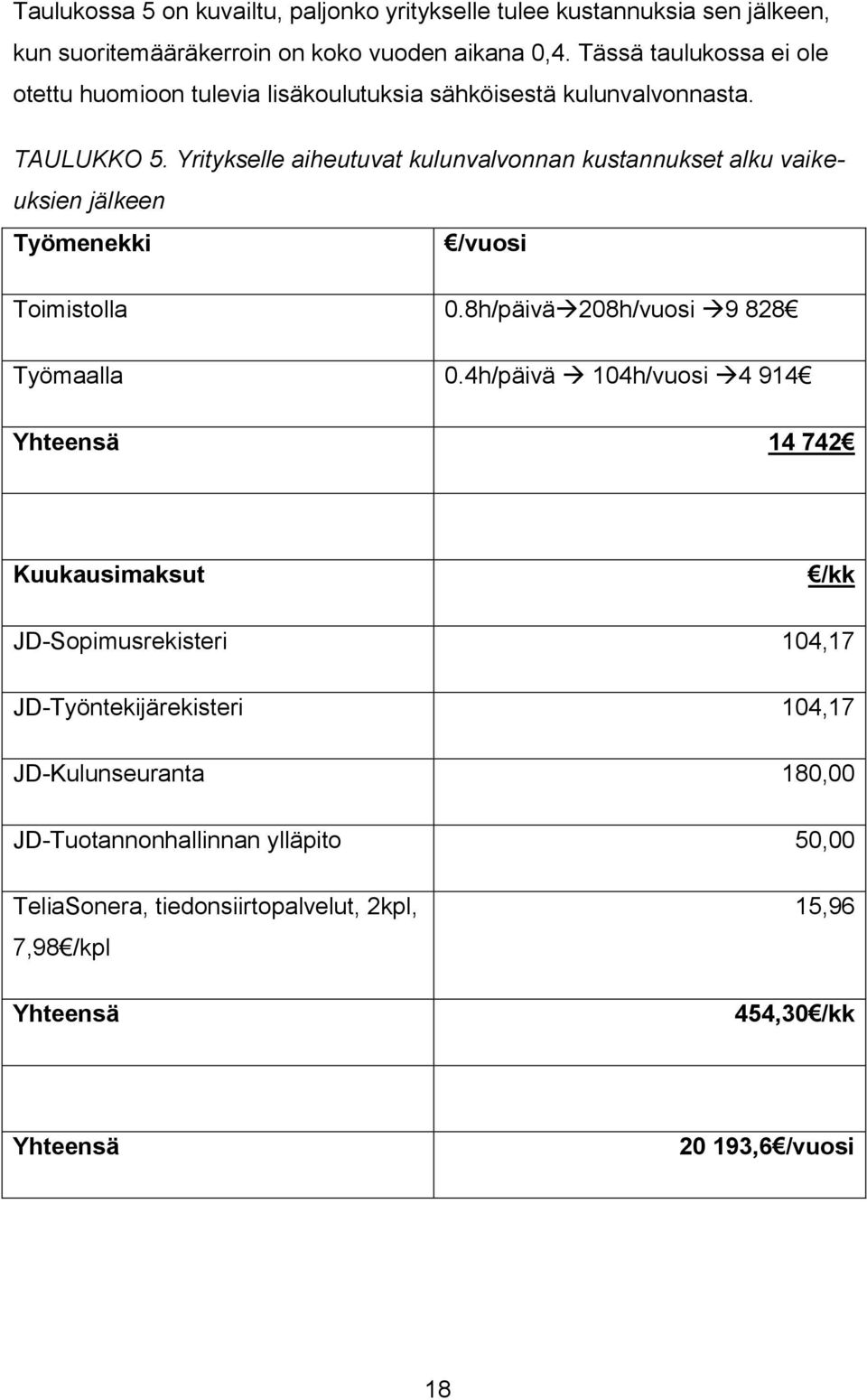 Taulukossa 5 on kuvailtu, paljonko yritykselle tulee kustannuksia sen jälkeen, kun suoritemääräkerroin on koko vuoden aikana 0,4. Tässä taulukossa ei ole otettu huomioon tulevia lisäkoulutuksia sähköisestä kulunvalvonnasta.

TAULUKKO 5. Yritykselle aiheutuvat kulunvalvonnan kustannukset alku vaikeuksien jälkeen

| Työmenekki | €/vuosi |
|---|---|
| Toimistolla | 0.8h/päivä→208h/vuosi →9 828€ |
| Työmaalla | 0.4h/päivä → 104h/vuosi →4 914€ |
| Yhteensä | 14 742€ |
| | |
| Kuukausimaksut | €/kk |
| JD-Sopimusrekisteri | 104,17 |
| JD-Työntekijärekisteri | 104,17 |
| JD-Kulunseuranta | 180,00 |
| JD-Tuotannonhallinnan ylläpito | 50,00 |
| TeliaSonera, tiedonsiirtopalvelut, 2kpl, 7,98€/kpl | 15,96 |
| Yhteensä | 454,30€/kk |
| | |
| Yhteensä | 20 193,6€/vuosi |

18